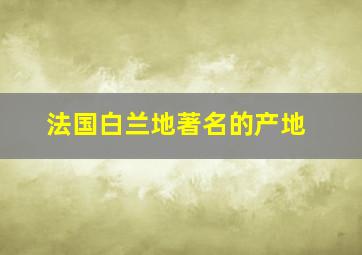 法国白兰地著名的产地